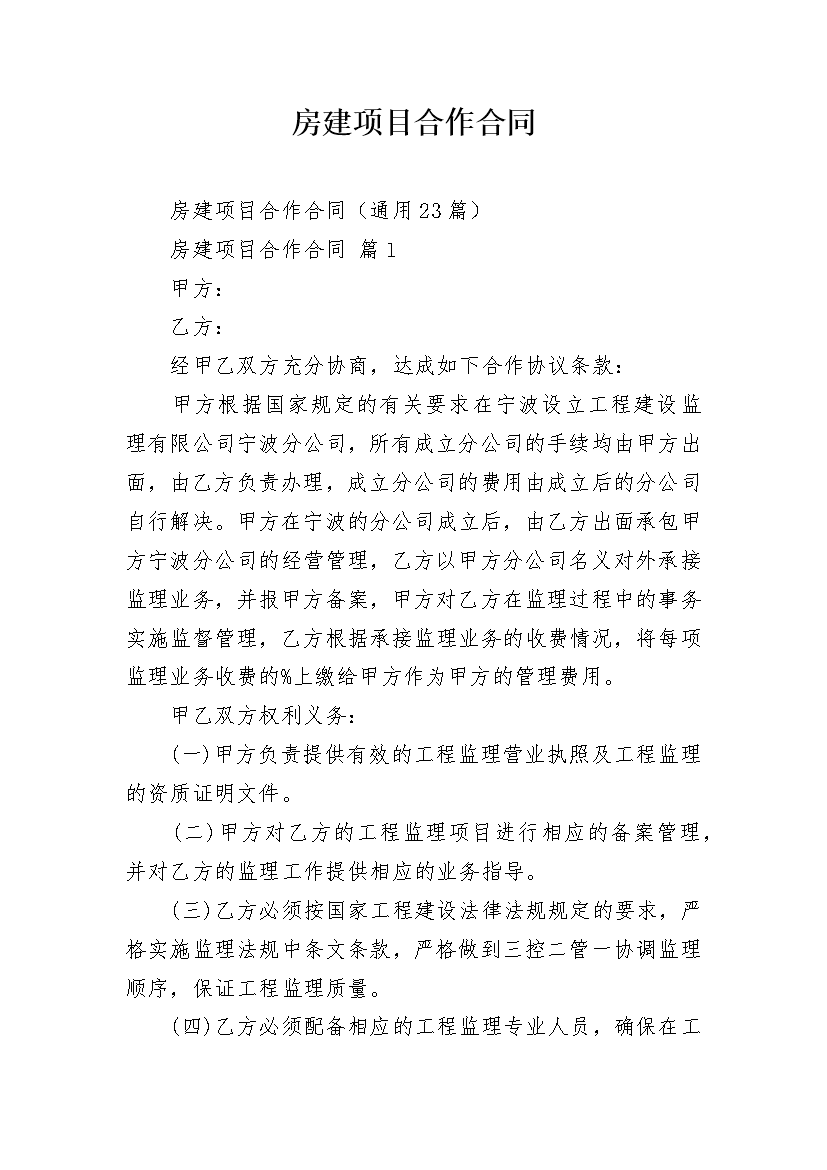 房建项目合作合同

房建项目合作合同（通用23篇）

房建项目合作合同 篇1

甲方：

乙方：

经甲乙双方充分协商，达成如下合作协议条款：

甲方根据国家规定的有关要求在宁波设立工程建设监理有限公司宁波分公司，所有成立分公司的手续均由甲方出面，由乙方负责办理，成立分公司的费用由成立后的分公司自行解决。甲方在宁波的分公司成立后，由乙方出面承包甲方宁波分公司的经营管理，乙方以甲方分公司名义对外承接监理业务，并报甲方备案，甲方对乙方在监理过程中的事务实施监督管理，乙方根据承接监理业务的收费情况，将每项监理业务收费的%上缴给甲方作为甲方的管理费用。

甲乙双方权利义务：

(一)甲方负责提供有效的工程监理营业执照及工程监理的资质证明文件。

(二)甲方对乙方的工程监理项目进行相应的备案管理，并对乙方的监理工作提供相应的业务指导。

(三)乙方必须按国家工程建设法律法规规定的要求，严格实施监理法规中条文条款，严格做到三控二管一协调监理顺序，保证工程监理质量。

(四)乙方必须配备相应的工程监理专业人员，确保在工